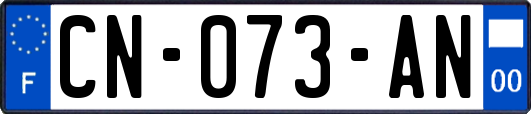 F
CN-073-AN
00